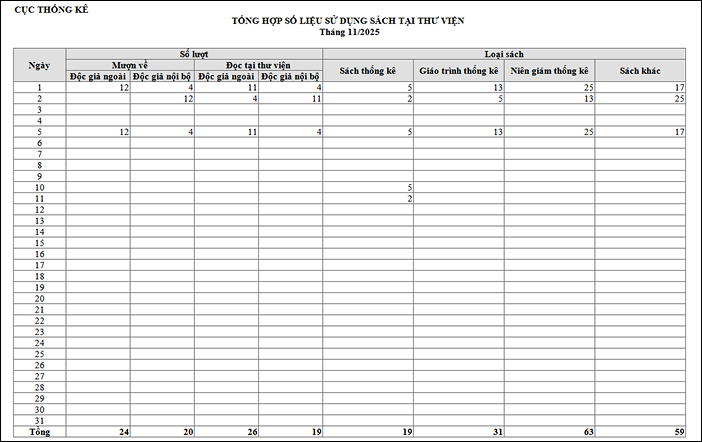 CỤC THỐNG KÊ

TỔNG HỢP SỐ LIỆU SỬ DỤNG SÁCH TẠI THƯ VIỆN
Tháng 11/2025

| Ngày | Số lượt | | | | Loại sách | | | |
|---|---|---|---|---|---|---|---|---|
| | Mượn về | | Đọc tại thư viện | | Sách thống kê | Giáo trình thống kê | Niên giám thống kê | Sách khác |
| | Độc giả ngoài | Độc giả nội bộ | Độc giả ngoài | Độc giả nội bộ | | | | |
| 1 | 12 | 4 | 11 | 4 | 5 | 13 | 25 | 17 |
| 2 | | 12 | 4 | 11 | 2 | 5 | 13 | 25 |
| 3 | | | | | | | | |
| 4 | | | | | | | | |
| 5 | 12 | 4 | 11 | 4 | 5 | 13 | 25 | 17 |
| 6 | | | | | | | | |
| 7 | | | | | | | | |
| 8 | | | | | | | | |
| 9 | | | | | | | | |
| 10 | | | | | 5 | | | |
| 11 | | | | | 2 | | | |
| 12 | | | | | | | | |
| 13 | | | | | | | | |
| 14 | | | | | | | | |
| 15 | | | | | | | | |
| 16 | | | | | | | | |
| 17 | | | | | | | | |
| 18 | | | | | | | | |
| 19 | | | | | | | | |
| 20 | | | | | | | | |
| 21 | | | | | | | | |
| 22 | | | | | | | | |
| 23 | | | | | | | | |
| 24 | | | | | | | | |
| 25 | | | | | | | | |
| 26 | | | | | | | | |
| 27 | | | | | | | | |
| 28 | | | | | | | | |
| 29 | | | | | | | | |
| 30 | | | | | | | | |
| 31 | | | | | | | | |
| Tổng | 24 | 20 | 26 | 19 | 19 | 31 | 63 | 59 |